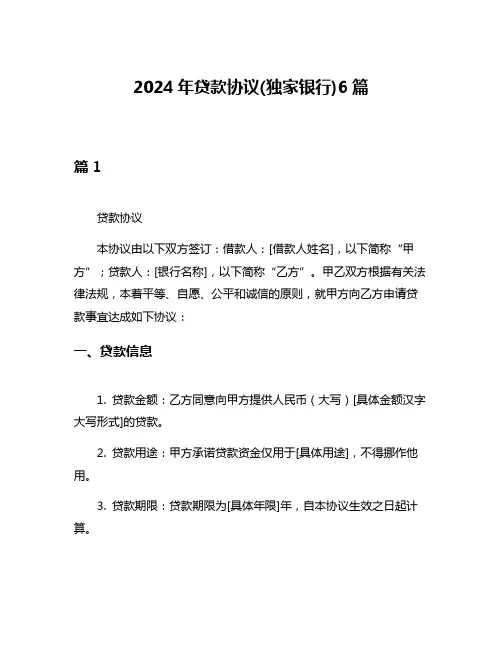 2024 年贷款协议(独家银行)6 篇

篇 1

贷款协议

本协议由以下双方签订：借款人：[借款人姓名]，以下简称“甲方”；贷款人：[银行名称]，以下简称“乙方”。甲乙双方根据有关法律法规，本着平等、自愿、公平和诚信的原则，就甲方向乙方申请贷款事宜达成如下协议：

一、贷款信息

1. 贷款金额：乙方同意向甲方提供人民币（大写）[具体金额汉字大写形式]的贷款。

2. 贷款用途：甲方承诺贷款资金仅用于[具体用途]，不得挪作他用。

3. 贷款期限：贷款期限为[具体年限]年，自本协议生效之日起计算。